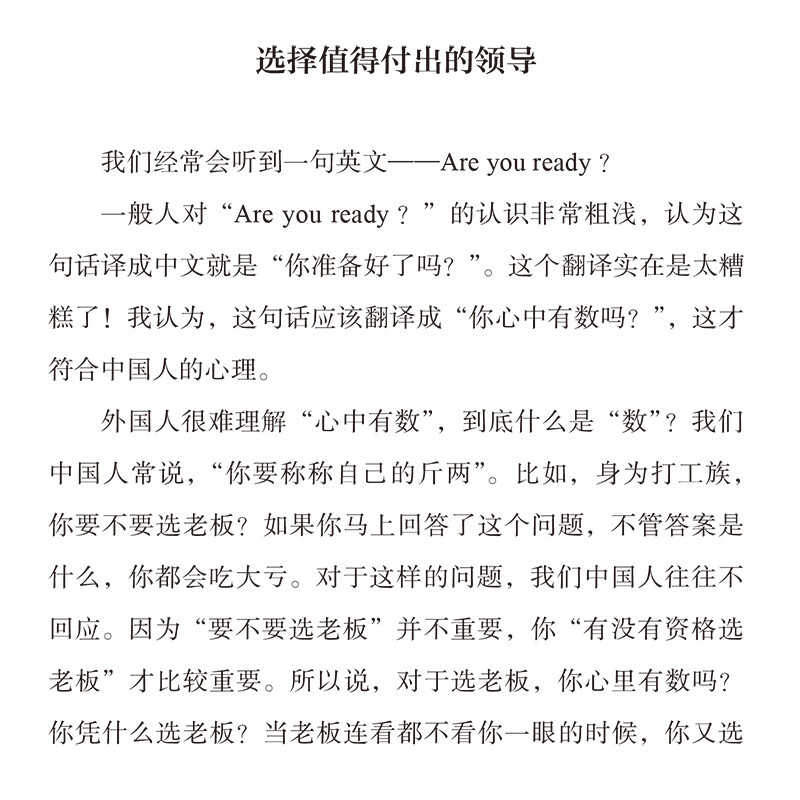 选择值得付出的领导

我们经常会听到一句英文——Are you ready？

一般人对“Are you ready？”的认识非常粗浅，认为这句话译成中文就是“你准备好了吗？”。这个翻译实在是太糟糕了！我认为，这句话应该翻译成“你心中有数吗？”，这才符合中国人的心理。

外国人很难理解“心中有数”，到底什么是“数”？我们中国人常说，“你要称称自己的斤两”。比如，身为打工族，你要不要选老板？如果你马上回答了这个问题，不管答案是什么，你都会吃大亏。对于这样的问题，我们中国人往往不回应。因为“要不要选老板”并不重要，你“有没有资格选老板”才比较重要。所以说，对于选老板，你心里有数吗？你凭什么选老板？当老板连看都不看你一眼的时候，你又选